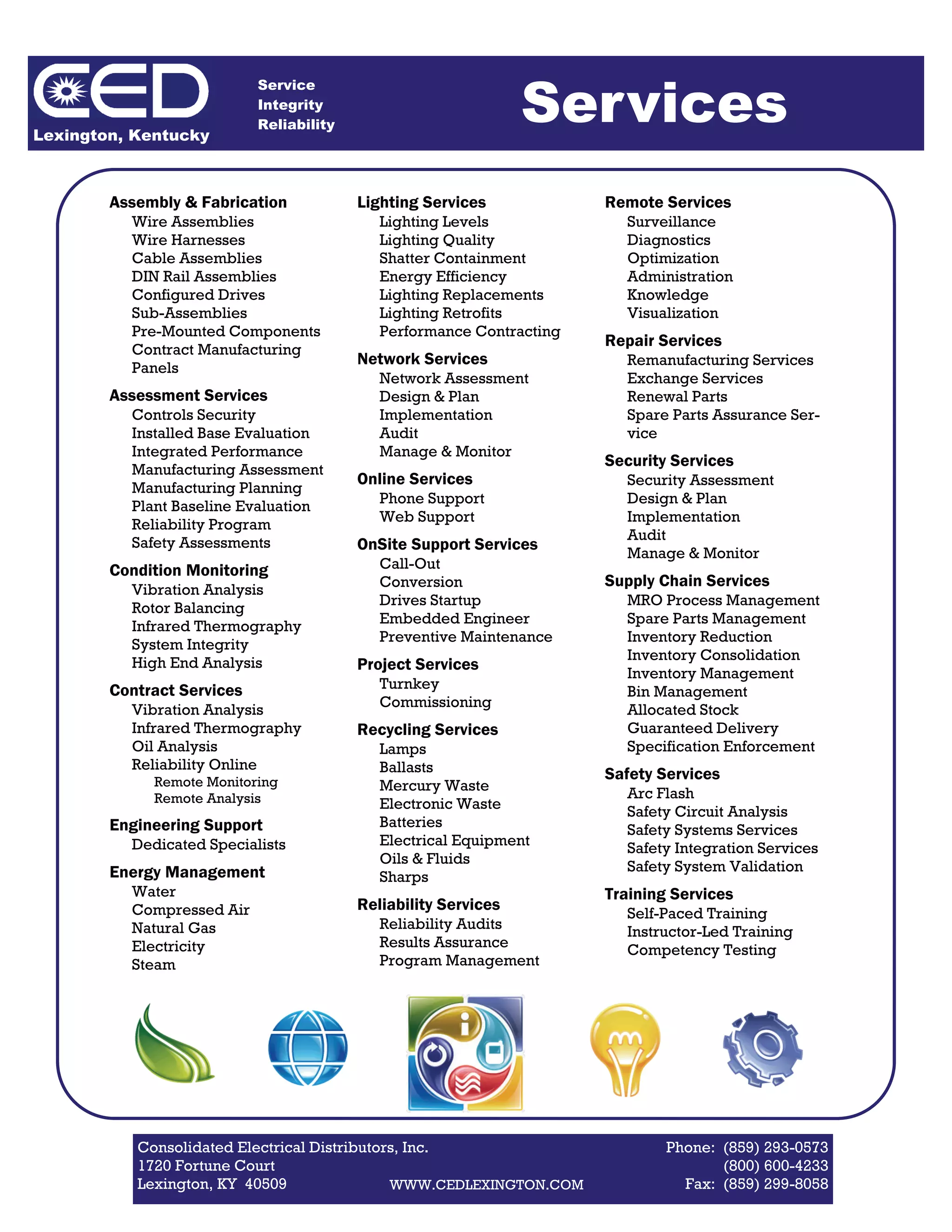 CED
Lexington, Kentucky

Service
Integrity
Reliability

Services

Assembly & Fabrication
Wire Assemblies
Wire Harnesses
Cable Assemblies
DIN Rail Assemblies
Configured Drives
Sub-Assemblies
Pre-Mounted Components
Contract Manufacturing
Panels

Assessment Services
Controls Security
Installed Base Evaluation
Integrated Performance
Manufacturing Assessment
Manufacturing Planning
Plant Baseline Evaluation
Reliability Program
Safety Assessments

Condition Monitoring
Vibration Analysis
Rotor Balancing
Infrared Thermography
System Integrity
High End Analysis

Contract Services
Vibration Analysis
Infrared Thermography
Oil Analysis
Reliability Online
Remote Monitoring
Remote Analysis

Engineering Support
Dedicated Specialists

Energy Management
Water
Compressed Air
Natural Gas
Electricity
Steam

Lighting Services
Lighting Levels
Lighting Quality
Shatter Containment
Energy Efficiency
Lighting Replacements
Lighting Retrofits
Performance Contracting

Network Services
Network Assessment
Design & Plan
Implementation
Audit
Manage & Monitor

Online Services
Phone Support
Web Support

OnSite Support Services
Call-Out
Conversion
Drives Startup
Embedded Engineer
Preventive Maintenance

Project Services
Turnkey
Commissioning

Recycling Services
Lamps
Ballasts
Mercury Waste
Electronic Waste
Batteries
Electrical Equipment
Oils & Fluids
Sharps

Reliability Services
Reliability Audits
Results Assurance
Program Management

Remote Services
Surveillance
Diagnostics
Optimization
Administration
Knowledge
Visualization

Repair Services
Remanufacturing Services
Exchange Services
Renewal Parts
Spare Parts Assurance Service

Security Services
Security Assessment
Design & Plan
Implementation
Audit
Manage & Monitor

Supply Chain Services
MRO Process Management
Spare Parts Management
Inventory Reduction
Inventory Consolidation
Inventory Management
Bin Management
Allocated Stock
Guaranteed Delivery
Specification Enforcement

Safety Services
Arc Flash
Safety Circuit Analysis
Safety Systems Services
Safety Integration Services
Safety System Validation

Training Services
Self-Paced Training
Instructor-Led Training
Competency Testing

Consolidated Electrical Distributors, Inc.
1720 Fortune Court
Lexington, KY 40509
WWW.CEDLEXINGTON.COM
Phone: (859) 293-0573
(800) 600-4233
Fax: (859) 299-8058